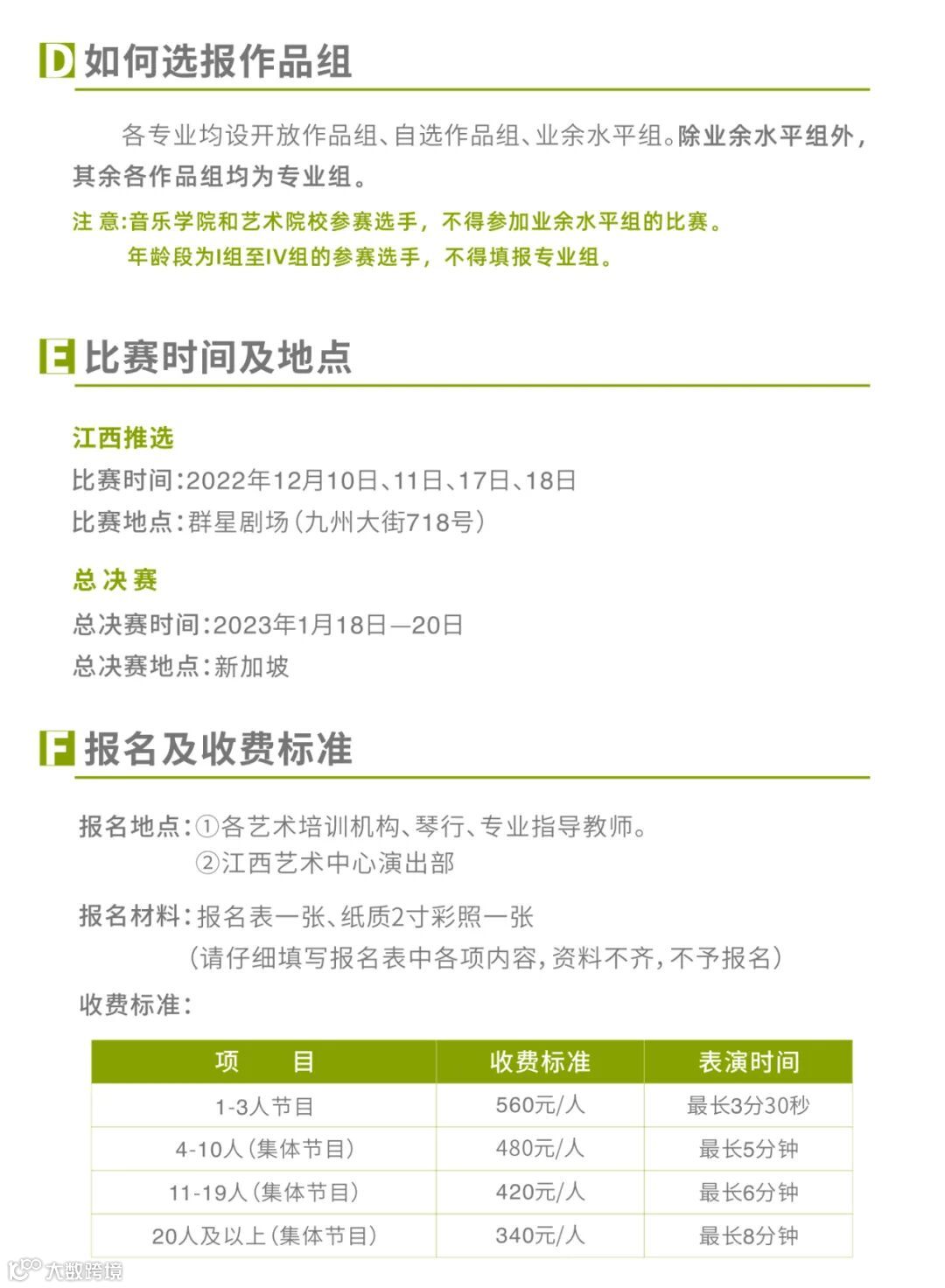 D 如何选报作品组

各专业均设开放作品组、自选作品组、业余水平组。除业余水平组外，其余各作品组均为专业组。

注 意:音乐学院和艺术院校参赛选手，不得参加业余水平组的比赛。
年龄段为I组至IV组的参赛选手，不得填报专业组。

E 比赛时间及地点

江西推选
比赛时间:2022年12月10日、11日、17日、18日
比赛地点:群星剧场（九州大街718号）

总 决 赛
总决赛时间:2023年1月18日—20日
总决赛地点:新加坡

F 报名及收费标准

报名地点:①各艺术培训机构、琴行、专业指导教师。
②江西艺术中心演出部

报名材料:报名表一张、纸质2寸彩照一张
（请仔细填写报名表中各项内容，资料不齐，不予报名）

收费标准:

| 项 目 | 收费标准 | 表演时间 |
|---|---|---|
| 1-3人节目 | 560元/人 | 最长3分30秒 |
| 4-10人（集体节目） | 480元/人 | 最长5分钟 |
| 11-19人（集体节目） | 420元/人 | 最长6分钟 |
| 20人及以上（集体节目） | 340元/人 | 最长8分钟 |

大数跨境